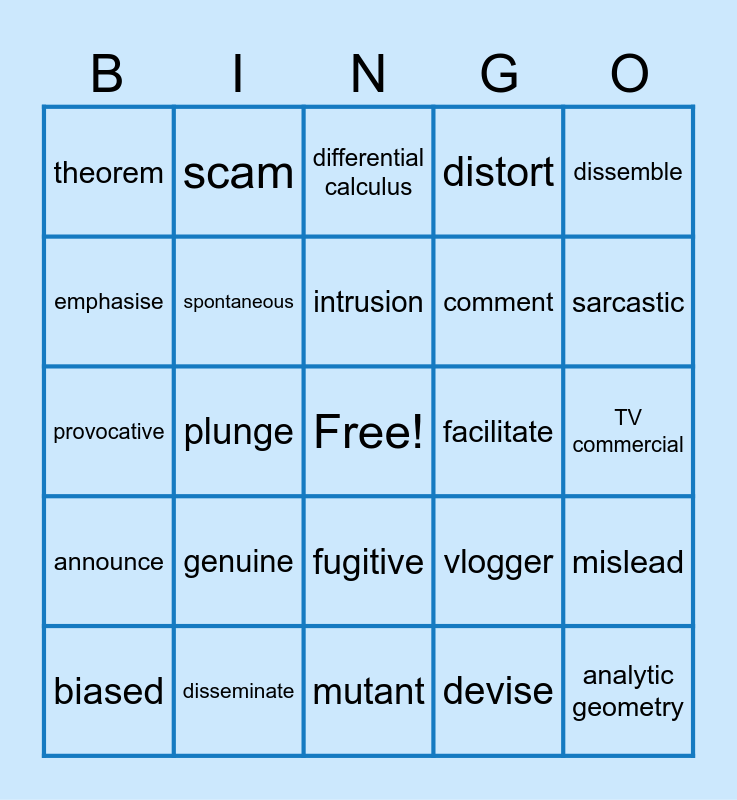 | B | I | N | G | O |
|---|---|---|---|---|
| theorem | scam | differential calculus | distort | dissemble |
| emphasise | spontaneous | intrusion | comment | sarcastic |
| provocative | plunge | Free! | facilitate | TV commercial |
| announce | genuine | fugitive | vlogger | mislead |
| biased | disseminate | mutant | devise | analytic geometry |